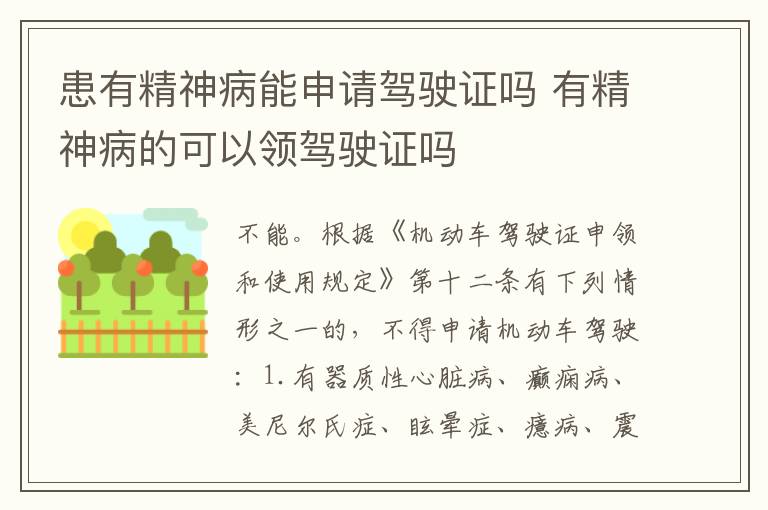 患有精神病能申请驾驶证吗 有精神病的可以领驾驶证吗

不能。根据《机动车驾驶证申领和使用规定》第十二条有下列情形之一的，不得申请机动车驾驶：1.有器质性心脏病、癫痫病、美尼尔氏症、眩晕症、癔病、震